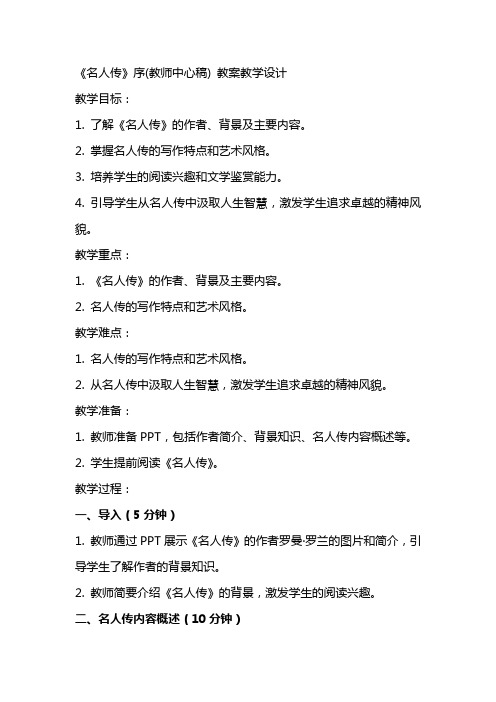 《名人传》序(教师中心稿) 教案教学设计

教学目标：

1. 了解《名人传》的作者、背景及主要内容。

2. 掌握名人传的写作特点和艺术风格。

3. 培养学生的阅读兴趣和文学鉴赏能力。

4. 引导学生从名人传中汲取人生智慧，激发学生追求卓越的精神风貌。

教学重点：

1. 《名人传》的作者、背景及主要内容。

2. 名人传的写作特点和艺术风格。

教学难点：

1. 名人传的写作特点和艺术风格。

2. 从名人传中汲取人生智慧，激发学生追求卓越的精神风貌。

教学准备：

1. 教师准备 PPT，包括作者简介、背景知识、名人传内容概述等。

2. 学生提前阅读《名人传》。

教学过程：

一、导入（5 分钟）

1. 教师通过 PPT 展示《名人传》的作者罗曼·罗兰的图片和简介，引导学生了解作者的背景知识。

2. 教师简要介绍《名人传》的背景，激发学生的阅读兴趣。

二、名人传内容概述（10 分钟）